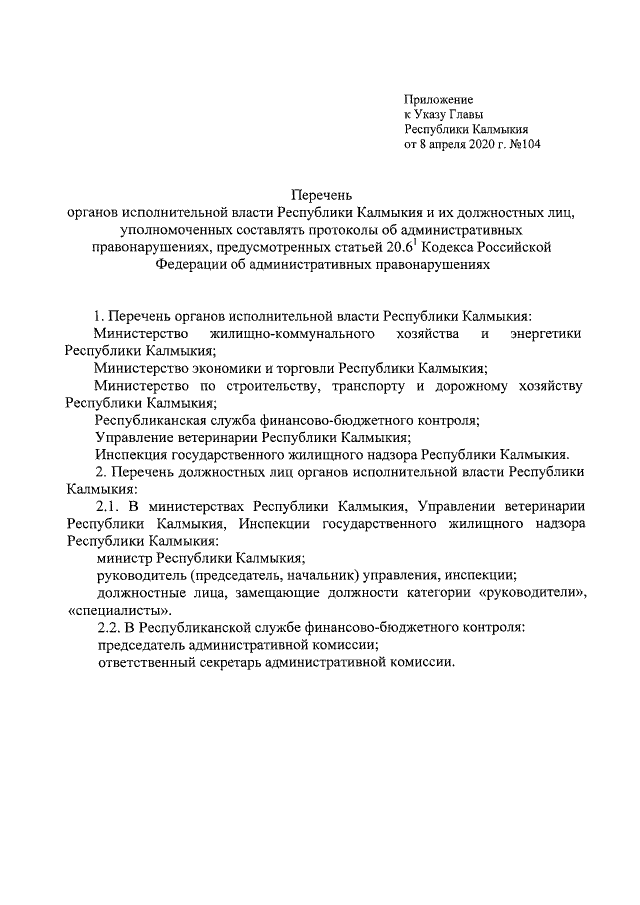 Приложение
к Указу Главы
Республики Калмыкия
от 8 апреля 2020 г. №104

Перечень
органов исполнительной власти Республики Калмыкия и их должностных лиц, уполномоченных составлять протоколы об административных правонарушениях, предусмотренных статьей $20.6^1$ Кодекса Российской Федерации об административных правонарушениях

1. Перечень органов исполнительной власти Республики Калмыкия:
Министерство жилищно-коммунального хозяйства и энергетики Республики Калмыкия;
Министерство экономики и торговли Республики Калмыкия;
Министерство по строительству, транспорту и дорожному хозяйству Республики Калмыкия;
Республиканская служба финансово-бюджетного контроля;
Управление ветеринарии Республики Калмыкия;
Инспекция государственного жилищного надзора Республики Калмыкия.
2. Перечень должностных лиц органов исполнительной власти Республики Калмыкия:
2.1. В министерствах Республики Калмыкия, Управлении ветеринарии Республики Калмыкия, Инспекции государственного жилищного надзора Республики Калмыкия:
министр Республики Калмыкия;
руководитель (председатель, начальник) управления, инспекции;
должностные лица, замещающие должности категории «руководители», «специалисты».
2.2. В Республиканской службе финансово-бюджетного контроля:
председатель административной комиссии;
ответственный секретарь административной комиссии.